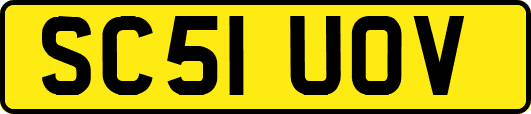 SC51 UOV